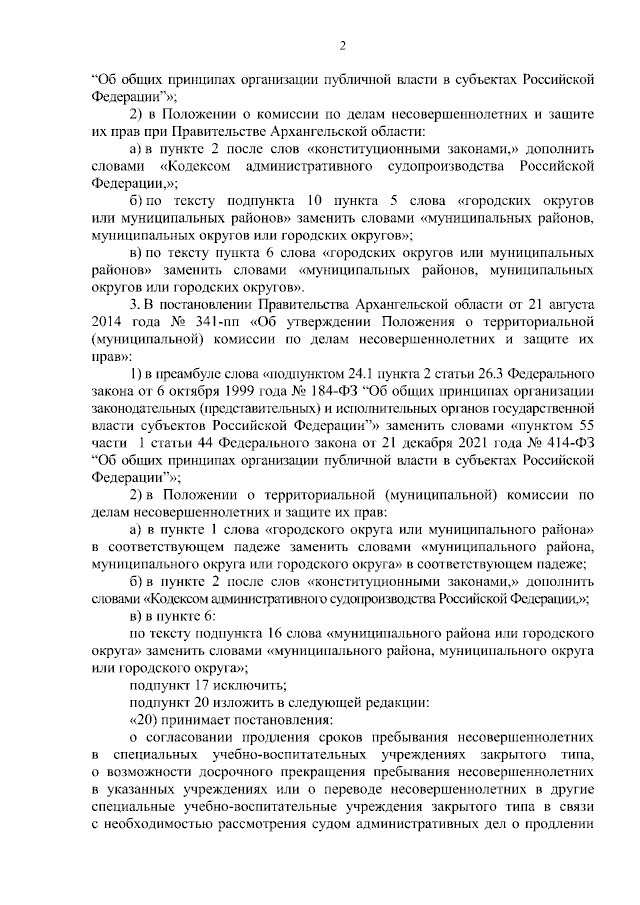 2

“Об общих принципах организации публичной власти в субъектах Российской Федерации”»;

2) в Положении о комиссии по делам несовершеннолетних и защите их прав при Правительстве Архангельской области:

а) в пункте 2 после слов «конституционными законами,» дополнить словами «Кодексом административного судопроизводства Российской Федерации,»;

б) по тексту подпункта 10 пункта 5 слова «городских округов или муниципальных районов» заменить словами «муниципальных районов, муниципальных округов или городских округов»;

в) по тексту пункта 6 слова «городских округов или муниципальных районов» заменить словами «муниципальных районов, муниципальных округов или городских округов».

3. В постановлении Правительства Архангельской области от 21 августа 2014 года № 341-пп «Об утверждении Положения о территориальной (муниципальной) комиссии по делам несовершеннолетних и защите их прав»:

1) в преамбуле слова «подпунктом 24.1 пункта 2 статьи 26.3 Федерального закона от 6 октября 1999 года № 184-ФЗ “Об общих принципах организации законодательных (представительных) и исполнительных органов государственной власти субъектов Российской Федерации”» заменить словами «пунктом 55 части 1 статьи 44 Федерального закона от 21 декабря 2021 года № 414-ФЗ “Об общих принципах организации публичной власти в субъектах Российской Федерации”»;

2) в Положении о территориальной (муниципальной) комиссии по делам несовершеннолетних и защите их прав:

а) в пункте 1 слова «городского округа или муниципального района» в соответствующем падеже заменить словами «муниципального района, муниципального округа или городского округа» в соответствующем падеже;

б) в пункте 2 после слов «конституционными законами,» дополнить словами «Кодексом административного судопроизводства Российской Федерации,»;

в) в пункте 6:

по тексту подпункта 16 слова «муниципального района или городского округа» заменить словами «муниципального района, муниципального округа или городского округа»;

подпункт 17 исключить;

подпункт 20 изложить в следующей редакции:

«20) принимает постановления:

о согласовании продления сроков пребывания несовершеннолетних в специальных учебно-воспитательных учреждениях закрытого типа, о возможности досрочного прекращения пребывания несовершеннолетних в указанных учреждениях или о переводе несовершеннолетних в другие специальные учебно-воспитательные учреждения закрытого типа в связи с необходимостью рассмотрения судом административных дел о продлении